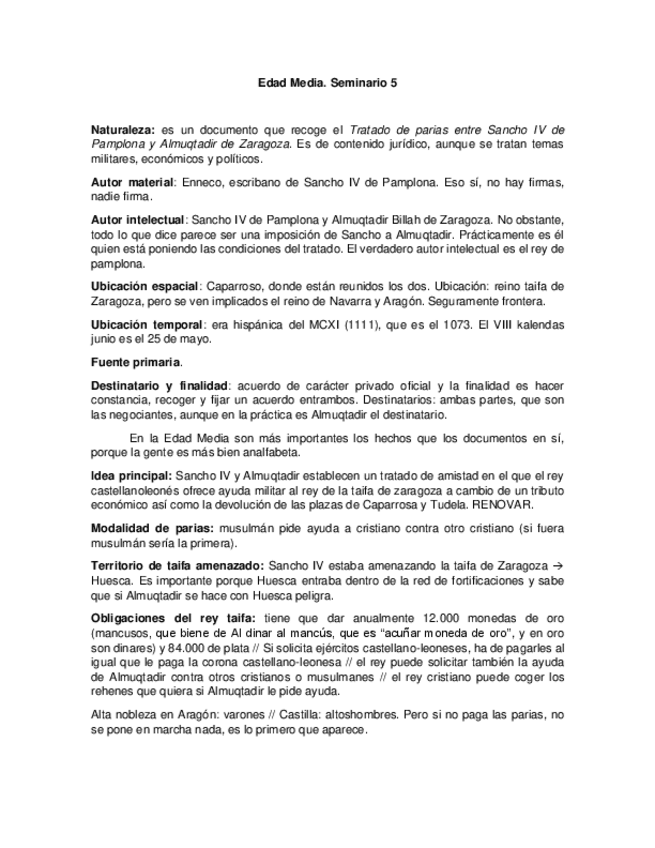 Edad Media. Seminario 5

Naturaleza: es un documento que recoge el Tratado de parias entre Sancho IV de Pamplona y Almuqtadir de Zaragoza. Es de contenido jurídico, aunque se tratan temas militares, económicos y políticos.

Autor material: Enneco, escribano de Sancho IV de Pamplona. Eso sí, no hay firmas, nadie firma.

Autor intelectual: Sancho IV de Pamplona y Almuqtadir Billah de Zaragoza. No obstante, todo lo que dice parece ser una imposición de Sancho a Almuqtadir. Prácticamente es él quien está poniendo las condiciones del tratado. El verdadero autor intelectual es el rey de pamplona.

Ubicación espacial: Caparroso, donde están reunidos los dos. Ubicación: reino taifa de Zaragoza, pero se ven implicados el reino de Navarra y Aragón. Seguramente frontera.

Ubicación temporal: era hispánica del MCXI (1111), que es el 1073. El VIII kalendas junio es el 25 de mayo.

Fuente primaria.

Destinatario y finalidad: acuerdo de carácter privado oficial y la finalidad es hacer constancia, recoger y fijar un acuerdo entrambos. Destinatarios: ambas partes, que son las negociantes, aunque en la práctica es Almuqtadir el destinatario.

En la Edad Media son más importantes los hechos que los documentos en sí, porque la gente es más bien analfabeta.

Idea principal: Sancho IV y Almuqtadir establecen un tratado de amistad en el que el rey castellanoleonés ofrece ayuda militar al rey de la taifa de zaragoza a cambio de un tributo económico así como la devolución de las plazas de Caparrosa y Tudela. RENOVAR.

Modalidad de parias: musulmán pide ayuda a cristiano contra otro cristiano (si fuera musulmán sería la primera).

Territorio de taifa amenazado: Sancho IV estaba amenazando la taifa de Zaragoza → Huesca. Es importante porque Huesca entraba dentro de la red de fortificaciones y sabe que si Almuqtadir se hace con Huesca peligra.

Obligaciones del rey taifa: tiene que dar anualmente 12.000 monedas de oro (mancusos, que biene de Al dinar al mancús, que es "acuñar moneda de oro", y en oro son dinares) y 84.000 de plata // Si solicita ejércitos castellano-leoneses, ha de pagarles al igual que le paga la corona castellano-leonesa // el rey puede solicitar también la ayuda de Almuqtadir contra otros cristianos o musulmanes // el rey cristiano puede coger los rehenes que quiera si Almuqtadir le pide ayuda.

Alta nobleza en Aragón: varones // Castilla: altoshombres. Pero si no paga las parias, no se pone en marcha nada, es lo primero que aparece.